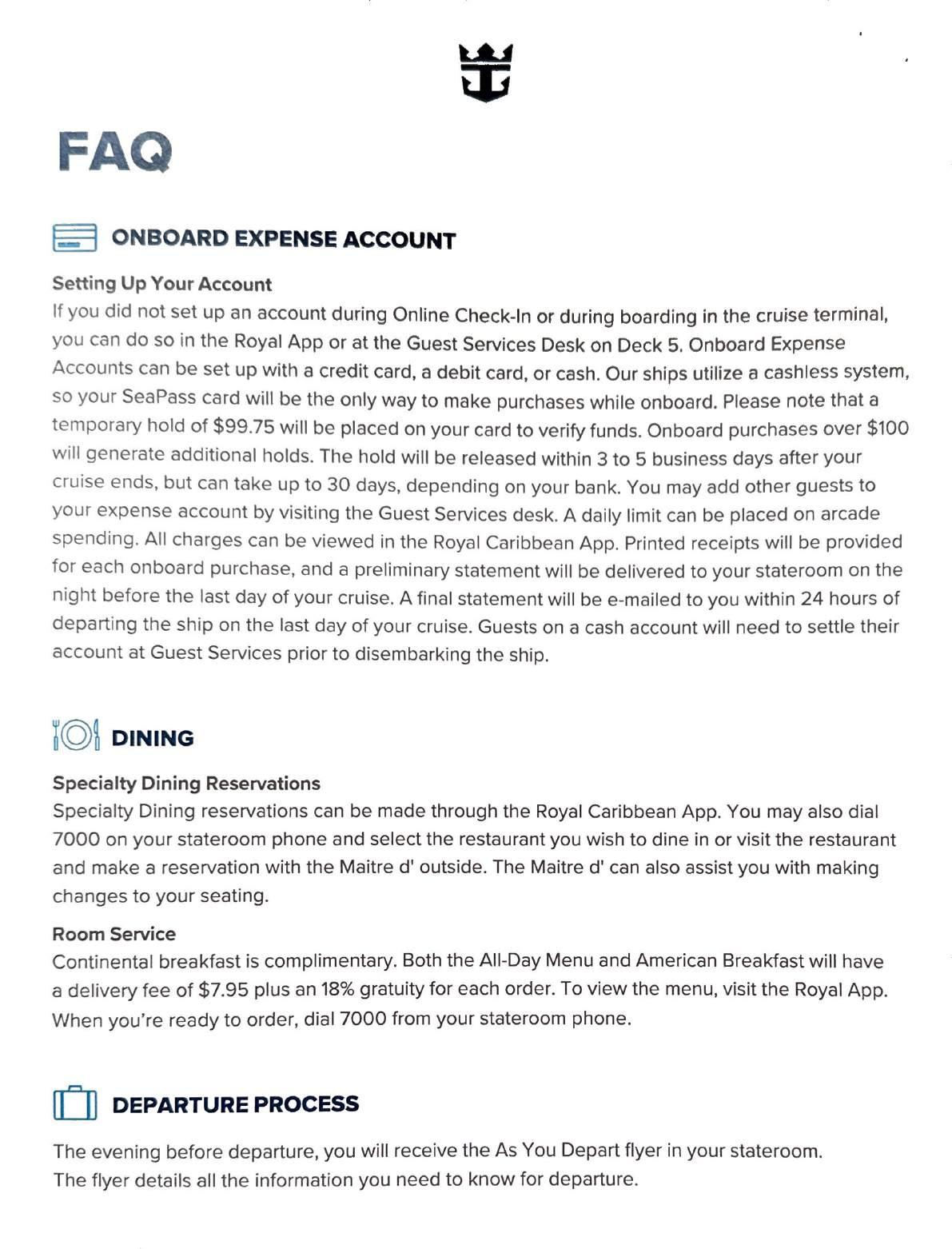 FAQ

ONBOARD EXPENSE ACCOUNT

Setting Up Your Account
If you did not set up an account during Online Check-In or during boarding in the cruise terminal, you can do so in the Royal App or at the Guest Services Desk on Deck 5. Onboard Expense Accounts can be set up with a credit card, a debit card, or cash. Our ships utilize a cashless system, so your SeaPass card will be the only way to make purchases while onboard. Please note that a temporary hold of $99.75 will be placed on your card to verify funds. Onboard purchases over $100 will generate additional holds. The hold will be released within 3 to 5 business days after your cruise ends, but can take up to 30 days, depending on your bank. You may add other guests to your expense account by visiting the Guest Services desk. A daily limit can be placed on arcade spending. All charges can be viewed in the Royal Caribbean App. Printed receipts will be provided for each onboard purchase, and a preliminary statement will be delivered to your stateroom on the night before the last day of your cruise. A final statement will be e-mailed to you within 24 hours of departing the ship on the last day of your cruise. Guests on a cash account will need to settle their account at Guest Services prior to disembarking the ship.

DINING

Specialty Dining Reservations
Specialty Dining reservations can be made through the Royal Caribbean App. You may also dial 7000 on your stateroom phone and select the restaurant you wish to dine in or visit the restaurant and make a reservation with the Maitre d' outside. The Maitre d' can also assist you with making changes to your seating.

Room Service
Continental breakfast is complimentary. Both the All-Day Menu and American Breakfast will have a delivery fee of $7.95 plus an 18% gratuity for each order. To view the menu, visit the Royal App. When you're ready to order, dial 7000 from your stateroom phone.

DEPARTURE PROCESS

The evening before departure, you will receive the As You Depart flyer in your stateroom. The flyer details all the information you need to know for departure.